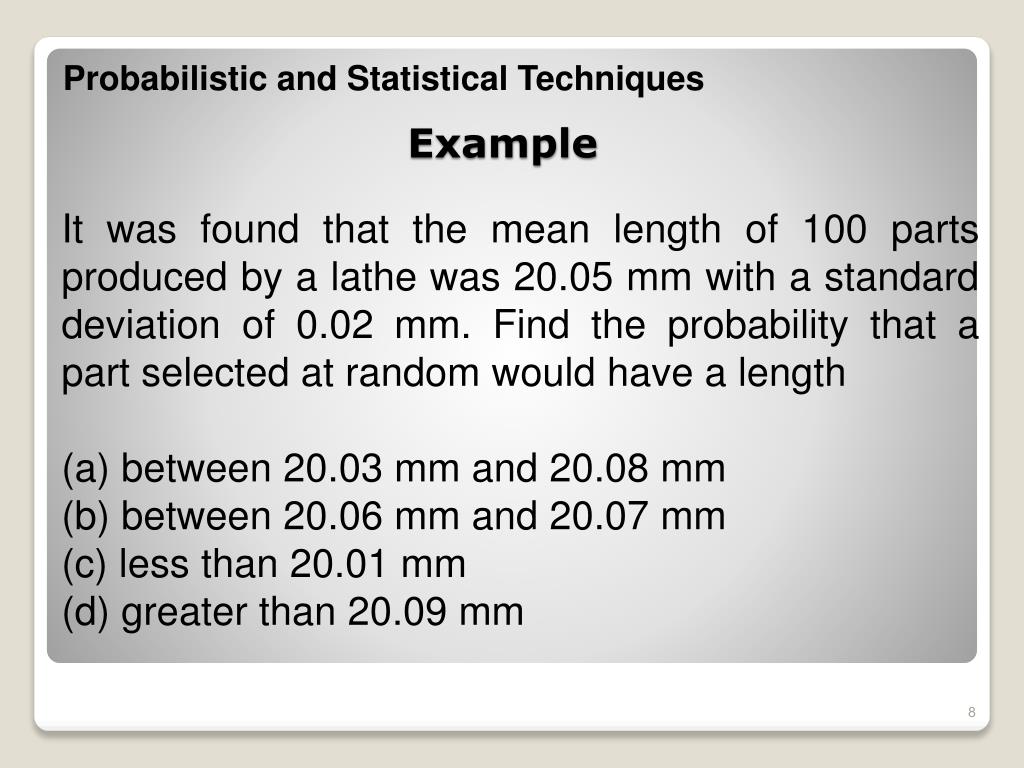 Probabilistic and Statistical Techniques

Example

It was found that the mean length of 100 parts produced by a lathe was 20.05 mm with a standard deviation of 0.02 mm. Find the probability that a part selected at random would have a length

(a) between 20.03 mm and 20.08 mm
(b) between 20.06 mm and 20.07 mm
(c) less than 20.01 mm
(d) greater than 20.09 mm

8